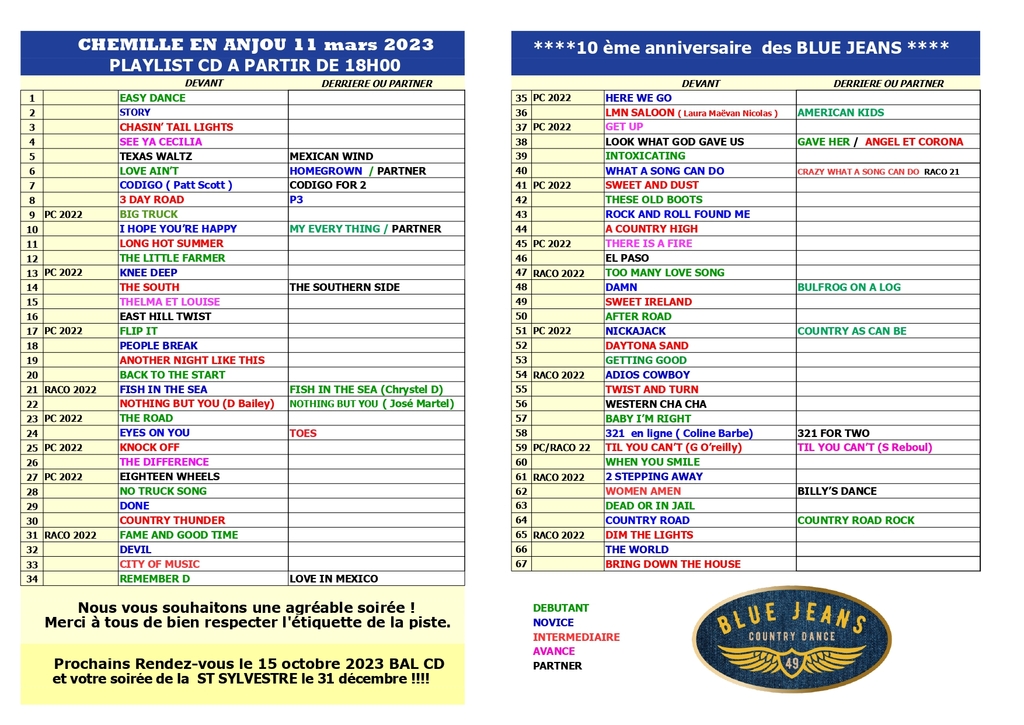 CHEMILLE EN ANJOU 11 mars 2023
PLAYLIST CD A PARTIR DE 18H00

| | | DEVANT | DERRIERE OU PARTNER |
|---|---|---|---|
| 1 | | EASY DANCE | |
| 2 | | STORY | |
| 3 | | CHASIN' TAIL LIGHTS | |
| 4 | | SEE YA CECILIA | |
| 5 | | TEXAS WALTZ | MEXICAN WIND |
| 6 | | LOVE AIN'T | HOMEGROWN / PARTNER |
| 7 | | CODIGO ( Patt Scott ) | CODIGO FOR 2 |
| 8 | | 3 DAY ROAD | P3 |
| 9 | PC 2022 | BIG TRUCK | |
| 10 | | I HOPE YOU'RE HAPPY | MY EVERY THING / PARTNER |
| 11 | | LONG HOT SUMMER | |
| 12 | | THE LITTLE FARMER | |
| 13 | PC 2022 | KNEE DEEP | |
| 14 | | THE SOUTH | THE SOUTHERN SIDE |
| 15 | | THELMA ET LOUISE | |
| 16 | | EAST HILL TWIST | |
| 17 | PC 2022 | FLIP IT | |
| 18 | | PEOPLE BREAK | |
| 19 | | ANOTHER NIGHT LIKE THIS | |
| 20 | | BACK TO THE START | |
| 21 | RACO 2022 | FISH IN THE SEA | FISH IN THE SEA (Chrystel D) |
| 22 | | NOTHING BUT YOU (D Bailey) | NOTHING BUT YOU ( José Martel) |
| 23 | PC 2022 | THE ROAD | |
| 24 | | EYES ON YOU | TOES |
| 25 | PC 2022 | KNOCK OFF | |
| 26 | | THE DIFFERENCE | |
| 27 | PC 2022 | EIGHTEEN WHEELS | |
| 28 | | NO TRUCK SONG | |
| 29 | | DONE | |
| 30 | | COUNTRY THUNDER | |
| 31 | RACO 2022 | FAME AND GOOD TIME | |
| 32 | | DEVIL | |
| 33 | | CITY OF MUSIC | |
| 34 | | REMEMBER D | LOVE IN MEXICO |

Nous vous souhaitons une agréable soirée !
Merci à tous de bien respecter l'étiquette de la piste.

Prochains Rendez-vous le 15 octobre 2023 BAL CD
et votre soirée de la ST SYLVESTRE le 31 décembre !!!!

****10 ème anniversaire des BLUE JEANS ****

| | | DEVANT | DERRIERE OU PARTNER |
|---|---|---|---|
| 35 | PC 2022 | HERE WE GO | |
| 36 | | LMN SALOON ( Laura Maëvan Nicolas ) | AMERICAN KIDS |
| 37 | PC 2022 | GET UP | |
| 38 | | LOOK WHAT GOD GAVE US | GAVE HER / ANGEL ET CORONA |
| 39 | | INTOXICATING | |
| 40 | | WHAT A SONG CAN DO | CRAZY WHAT A SONG CAN DO RACO 21 |
| 41 | PC 2022 | SWEET AND DUST | |
| 42 | | THESE OLD BOOTS | |
| 43 | | ROCK AND ROLL FOUND ME | |
| 44 | | A COUNTRY HIGH | |
| 45 | PC 2022 | THERE IS A FIRE | |
| 46 | | EL PASO | |
| 47 | RACO 2022 | TOO MANY LOVE SONG | |
| 48 | | DAMN | BULFROG ON A LOG |
| 49 | | SWEET IRELAND | |
| 50 | | AFTER ROAD | |
| 51 | PC 2022 | NICKAJACK | COUNTRY AS CAN BE |
| 52 | | DAYTONA SAND | |
| 53 | | GETTING GOOD | |
| 54 | RACO 2022 | ADIOS COWBOY | |
| 55 | | TWIST AND TURN | |
| 56 | | WESTERN CHA CHA | |
| 57 | | BABY I'M RIGHT | |
| 58 | | 321 en ligne ( Coline Barbe) | 321 FOR TWO |
| 59 | PC/RACO 22 | TIL YOU CAN'T (G O'reilly) | TIL YOU CAN'T (S Reboul) |
| 60 | | WHEN YOU SMILE | |
| 61 | RACO 2022 | 2 STEPPING AWAY | |
| 62 | | WOMEN AMEN | BILLY'S DANCE |
| 63 | | DEAD OR IN JAIL | |
| 64 | | COUNTRY ROAD | COUNTRY ROAD ROCK |
| 65 | RACO 2022 | DIM THE LIGHTS | |
| 66 | | THE WORLD | |
| 67 | | BRING DOWN THE HOUSE | |

DEBUTANT
NOVICE
INTERMEDIAIRE
AVANCE
PARTNER

BLUE JEANS
COUNTRY DANCE
49